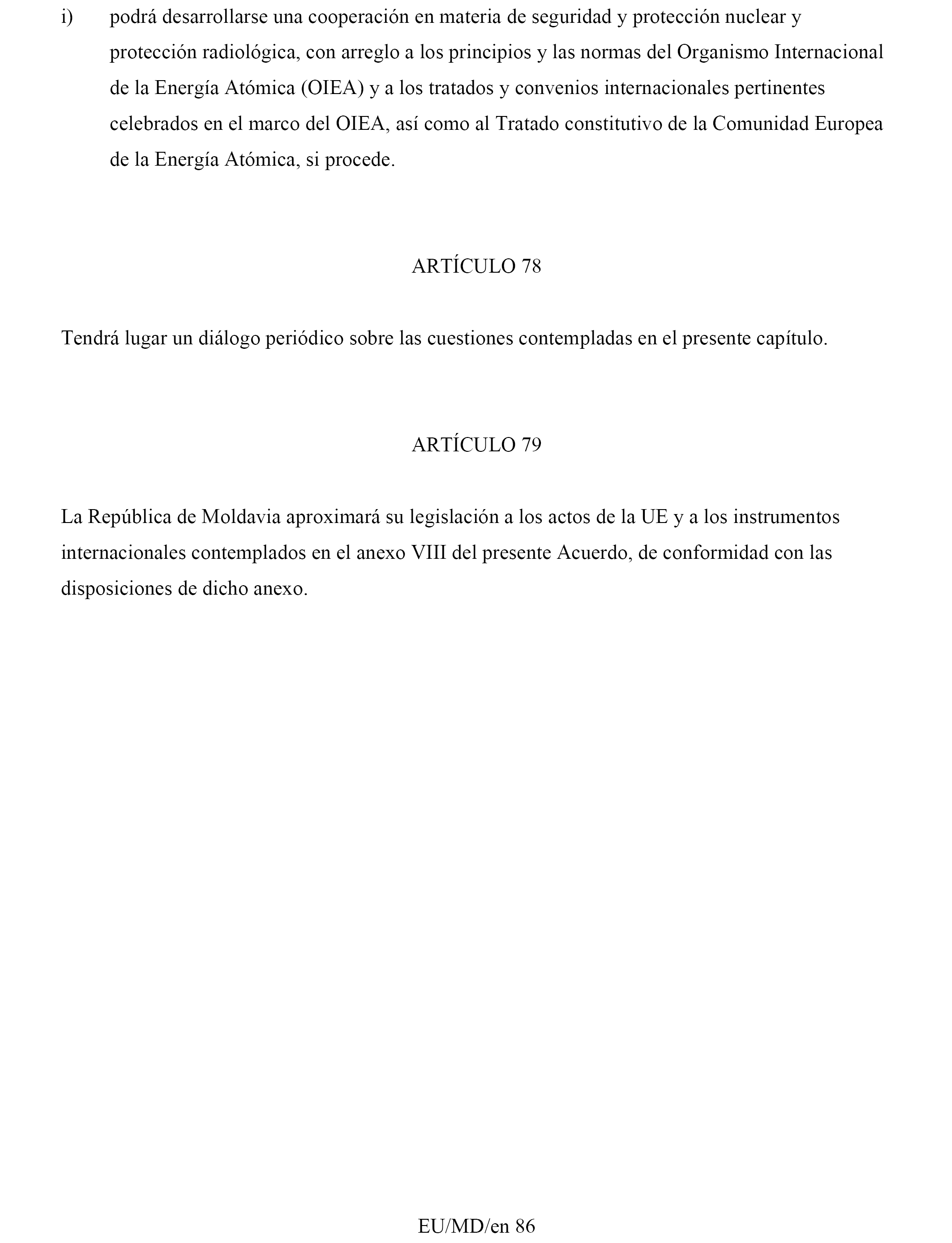 i) podrá desarrollarse una cooperación en materia de seguridad y protección nuclear y protección radiológica, con arreglo a los principios y las normas del Organismo Internacional de la Energía Atómica (OIEA) y a los tratados y convenios internacionales pertinentes celebrados en el marco del OIEA, así como al Tratado constitutivo de la Comunidad Europea de la Energía Atómica, si procede.

ARTÍCULO 78

Tendrá lugar un diálogo periódico sobre las cuestiones contempladas en el presente capítulo.

ARTÍCULO 79

La República de Moldavia aproximará su legislación a los actos de la UE y a los instrumentos internacionales contemplados en el anexo VIII del presente Acuerdo, de conformidad con las disposiciones de dicho anexo.

EU/MD/en 86